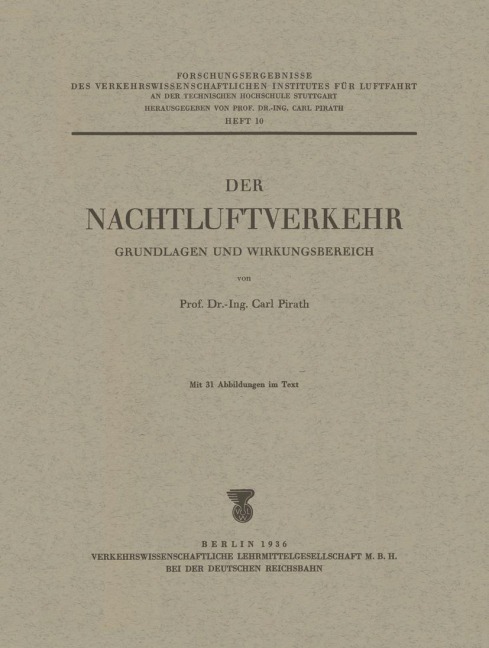 FORSCHUNGSERGEBNISSE
DES VERKEHRSWISSENSCHAFTLICHEN INSTITUTES FÜR LUFTFAHRT
AN DER TECHNISCHEN HOCHSCHULE STUTTGART
HERAUSGEGEBEN VON PROF. DR.-ING. CARL PIRATH
HEFT 10

DER
NACHTLUFTVERKEHR
GRUNDLAGEN UND WIRKUNGSBEREICH

von

Prof. Dr.-Ing. Carl Pirath

Mit 31 Abbildungen im Text

BERLIN 1936
VERKEHRSWISSENSCHAFTLICHE LEHRMITTELGESELLSCHAFT M. B. H.
BEI DER DEUTSCHEN REICHSBAHN